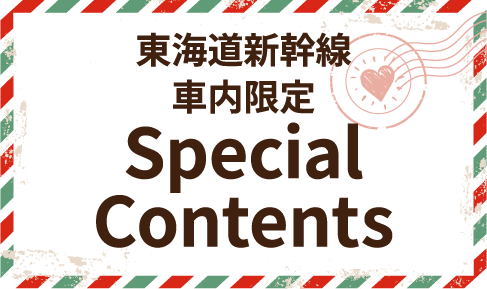 東海道新幹線
車内限定
Special
Contents